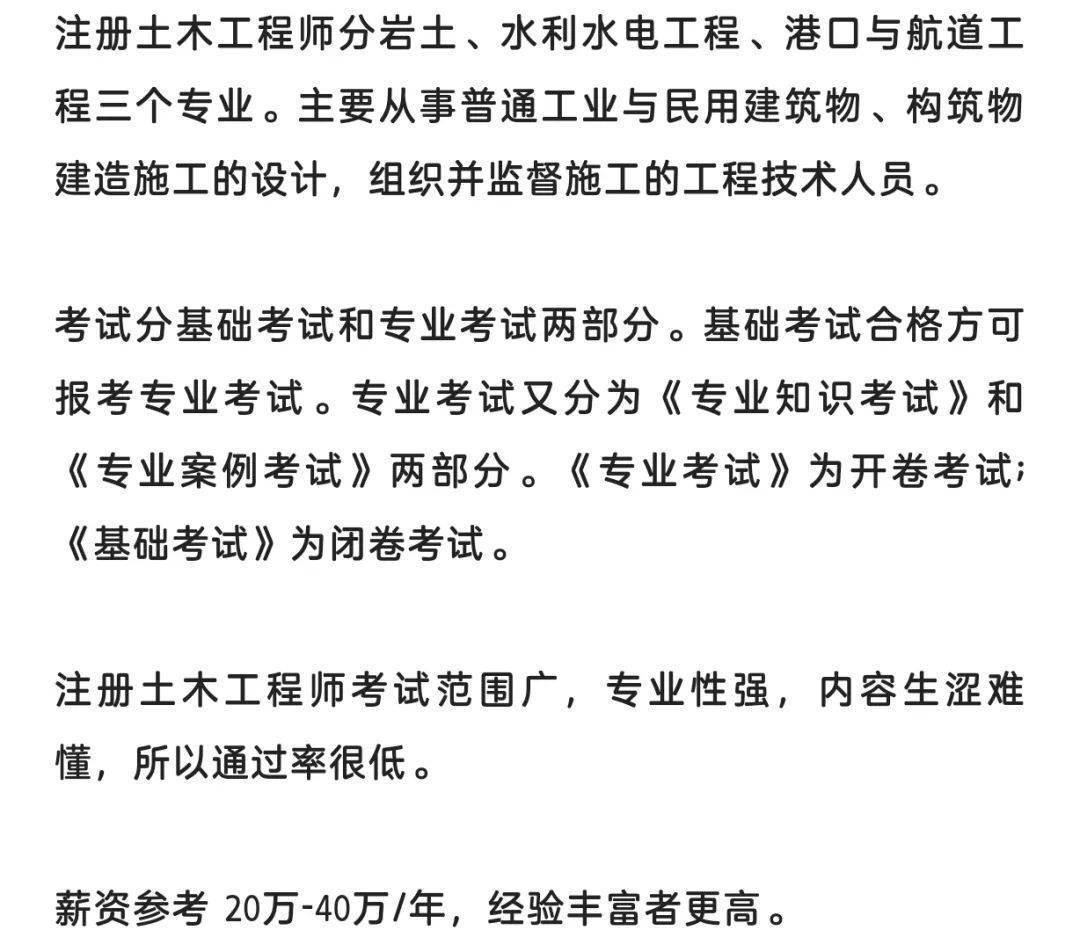 注册土木工程师分岩土、水利水电工程、港口与航道工程三个专业。主要从事普通工业与民用建筑物、构筑物建造施工的设计，组织并监督施工的工程技术人员。

考试分基础考试和专业考试两部分。基础考试合格方可报考专业考试。专业考试又分为《专业知识考试》和《专业案例考试》两部分。《专业考试》为开卷考试;《基础考试》为闭卷考试。

注册土木工程师考试范围广，专业性强，内容生涩难懂，所以通过率很低。

薪资参考 20万-40万/年，经验丰富者更高。